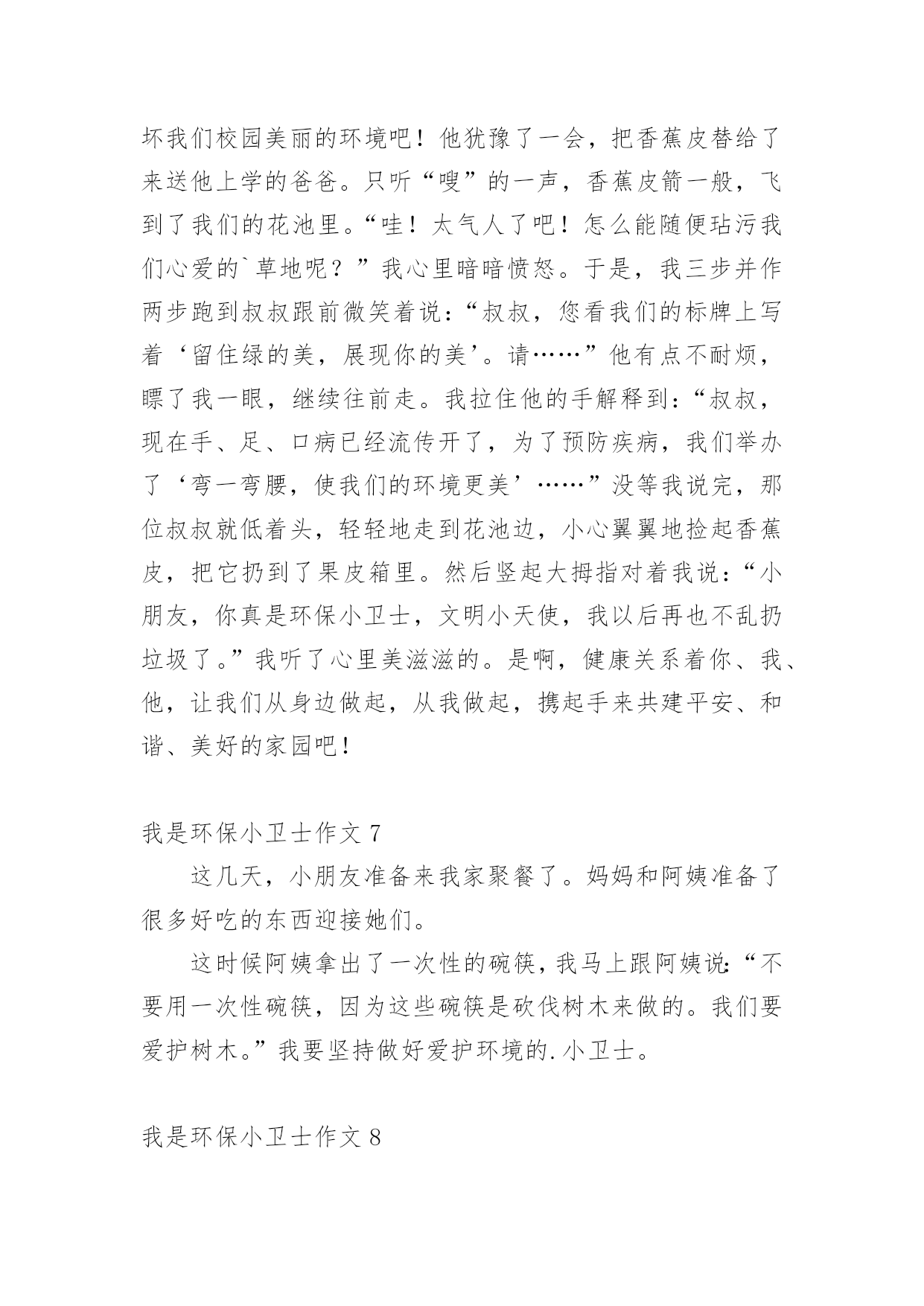 坏我们校园美丽的环境吧！他犹豫了一会，把香蕉皮替给了来送他上学的爸爸。只听“嗖”的一声，香蕉皮箭一般，飞到了我们的花池里。“哇！太气人了吧！怎么能随便玷污我们心爱的`草地呢？”我心里暗暗愤怒。于是，我三步并作两步跑到叔叔跟前微笑着说：“叔叔，您看我们的标牌上写着‘留住绿的美，展现你的美’。请……”他有点不耐烦，瞟了我一眼，继续往前走。我拉住他的手解释到：“叔叔，现在手、足、口病已经流传开了，为了预防疾病，我们举办了‘弯一弯腰，使我们的环境更美’……”没等我说完，那位叔叔就低着头，轻轻地走到花池边，小心翼翼地捡起香蕉皮，把它扔到了果皮箱里。然后竖起大拇指对着我说：“小朋友，你真是环保小卫士，文明小天使，我以后再也不乱扔垃圾了。”我听了心里美滋滋的。是啊，健康关系着你、我、他，让我们从身边做起，从我做起，携起手来共建平安、和谐、美好的家园吧！

我是环保小卫士作文 7

这几天，小朋友准备来我家聚餐了。妈妈和阿姨准备了很多好吃的东西迎接她们。

这时候阿姨拿出了一次性的碗筷，我马上跟阿姨说：“不要用一次性碗筷，因为这些碗筷是砍伐树木来做的。我们要爱护树木。”我要坚持做好爱护环境的.小卫士。

我是环保小卫士作文 8